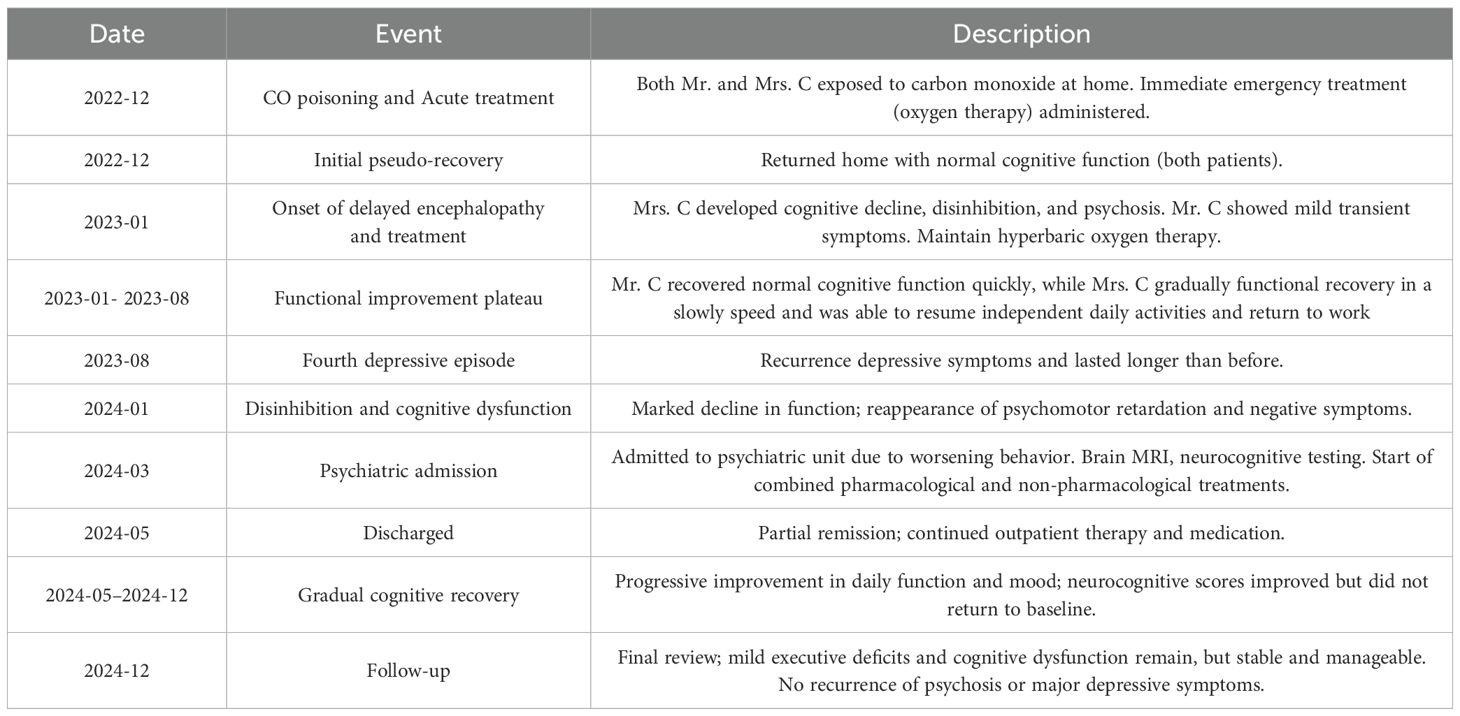 | Date | Event | Description |
|---|---|---|
| 2022-12 | CO poisoning and Acute treatment | Both Mr. and Mrs. C exposed to carbon monoxide at home. Immediate emergency treatment (oxygen therapy) administered. |
| 2022-12 | Initial pseudo-recovery | Returned home with normal cognitive function (both patients). |
| 2023-01 | Onset of delayed encephalopathy and treatment | Mrs. C developed cognitive decline, disinhibition, and psychosis. Mr. C showed mild transient symptoms. Maintain hyperbaric oxygen therapy. |
| 2023-01- 2023-08 | Functional improvement plateau | Mr. C recovered normal cognitive function quickly, while Mrs. C gradually functional recovery in a slowly speed and was able to resume independent daily activities and return to work |
| 2023-08 | Fourth depressive episode | Recurrence depressive symptoms and lasted longer than before. |
| 2024-01 | Disinhibition and cognitive dysfunction | Marked decline in function; reappearance of psychomotor retardation and negative symptoms. |
| 2024-03 | Psychiatric admission | Admitted to psychiatric unit due to worsening behavior. Brain MRI, neurocognitive testing. Start of combined pharmacological and non-pharmacological treatments. |
| 2024-05 | Discharged | Partial remission; continued outpatient therapy and medication. |
| 2024-05–2024-12 | Gradual cognitive recovery | Progressive improvement in daily function and mood; neurocognitive scores improved but did not return to baseline. |
| 2024-12 | Follow-up | Final review; mild executive deficits and cognitive dysfunction remain, but stable and manageable. No recurrence of psychosis or major depressive symptoms. |